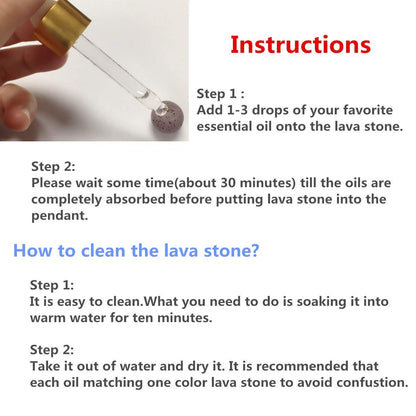 Instructions

Step 1 :
Add 1-3 drops of your favorite essential oil onto the lava stone.

Step 2:
Please wait some time(about 30 minutes) till the oils are completely absorbed before putting lava stone into the pendant.

How to clean the lava stone?

Step 1:
It is easy to clean.What you need to do is soaking it into warm water for ten minutes.

Step 2:
Take it out of water and dry it. It is recommended that each oil matching one color lava stone to avoid confustion.